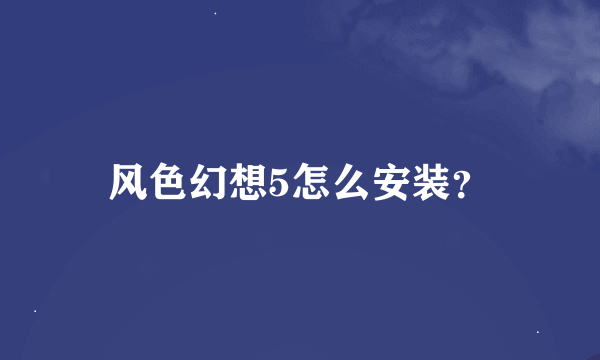 风色幻想5怎么安装?